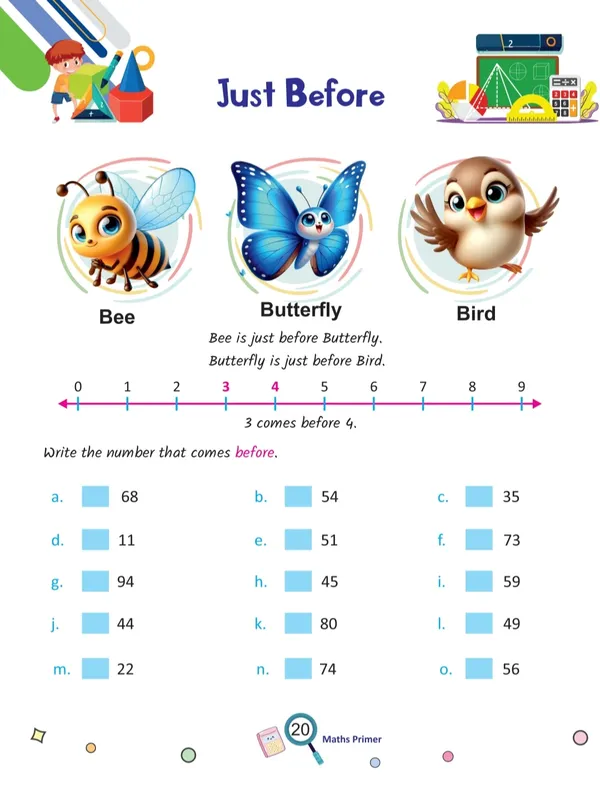 Just Before

Bee

Butterfly

Bird

Bee is just before Butterfly.
Butterfly is just before Bird.

0 1 2 3 4 5 6 7 8 9

3 comes before 4.

Write the number that comes before.

a. 68
b. 54
c. 35
d. 11
e. 51
f. 73
g. 94
h. 45
i. 59
j. 44
k. 80
l. 49
m. 22
n. 74
o. 56

20 Maths Primer